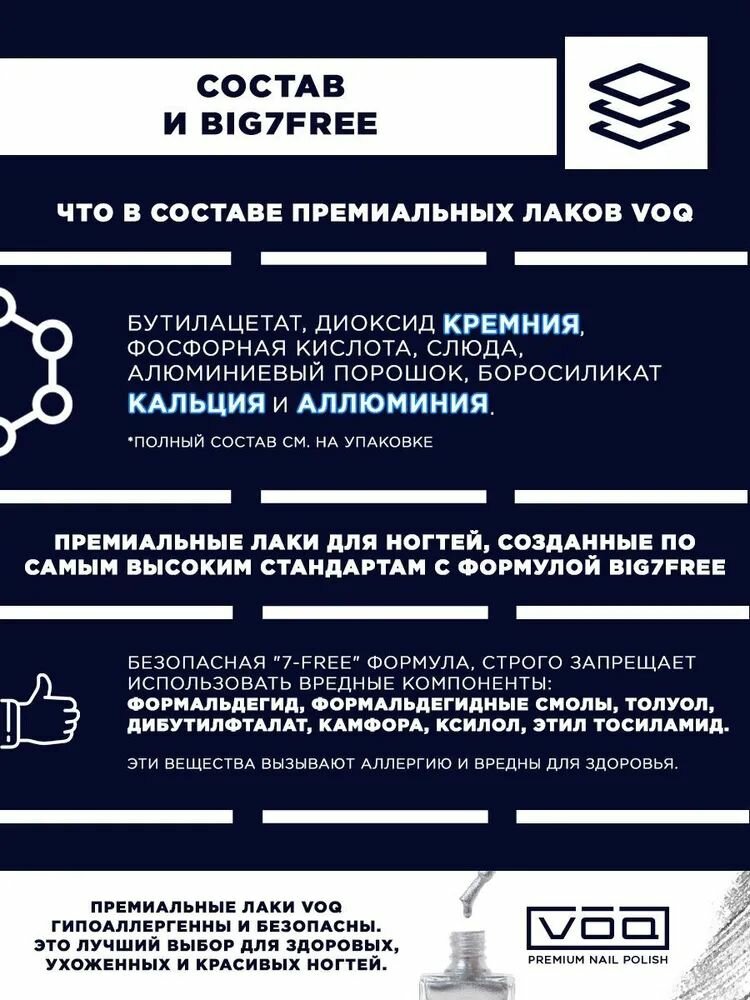 СОСТАВ И BIG7FREE

ЧТО В СОСТАВЕ ПРЕМИАЛЬНЫХ ЛАКОВ VOQ

БУТИЛАЦЕТАТ, ДИОКСИД КРЕМНИЯ, ФОСФОРНАЯ КИСЛОТА, СЛЮДА, АЛЮМИНИЕВЫЙ ПОРОШОК, БОРОСИЛИКАТ КАЛЬЦИЯ И АЛЛЮМИНИЯ.

*ПОЛНЫЙ СОСТАВ СМ. НА УПАКОВКЕ

ПРЕМИАЛЬНЫЕ ЛАКИ ДЛЯ НОГТЕЙ, СОЗДАННЫЕ ПО САМЫМ ВЫСОКИМ СТАНДАРТАМ С ФОРМУЛОЙ BIG7FREE

БЕЗОПАСНАЯ "7-FREE" ФОРМУЛА, СТРОГО ЗАПРЕЩАЕТ ИСПОЛЬЗОВАТЬ ВРЕДНЫЕ КОМПОНЕНТЫ: ФОРМАЛЬДЕГИД, ФОРМАЛЬДЕГИДНЫЕ СМОЛЫ, ТОЛУОЛ, ДИБУТИЛФТАЛАТ, КАМФОРА, КСИЛОЛ, ЭТИЛ ТОСИЛАМИД.

ЭТИ ВЕЩЕСТВА ВЫЗЫВАЮТ АЛЛЕРГИЮ И ВРЕДНЫ ДЛЯ ЗДОРОВЬЯ.

ПРЕМИАЛЬНЫЕ ЛАКИ VOQ ГИПОАЛЛЕРГЕННЫ И БЕЗОПАСНЫ. ЭТО ЛУЧШИЙ ВЫБОР ДЛЯ ЗДОРОВЫХ, УХОЖЕННЫХ И КРАСИВЫХ НОГТЕЙ.

VOQ
PREMIUM NAIL POLISH